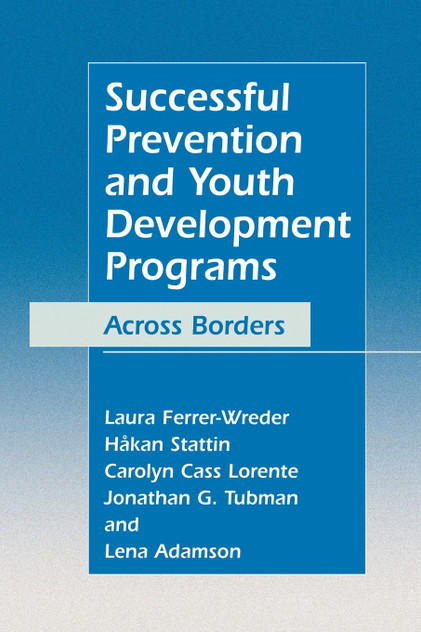 Successful Prevention and Youth Development Programs

Across Borders

Laura Ferrer-Wreder
Håkan Stattin
Carolyn Cass Lorente
Jonathan G. Tubman
and
Lena Adamson